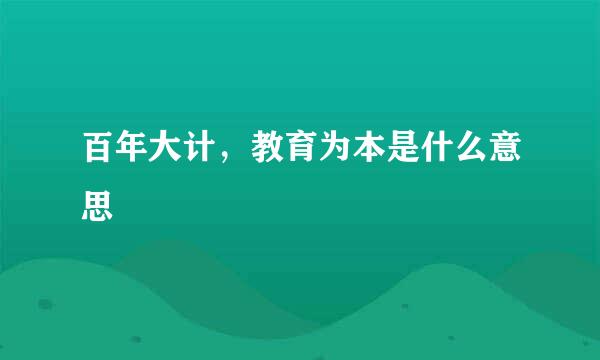 百年大计，教育为本是什么意思